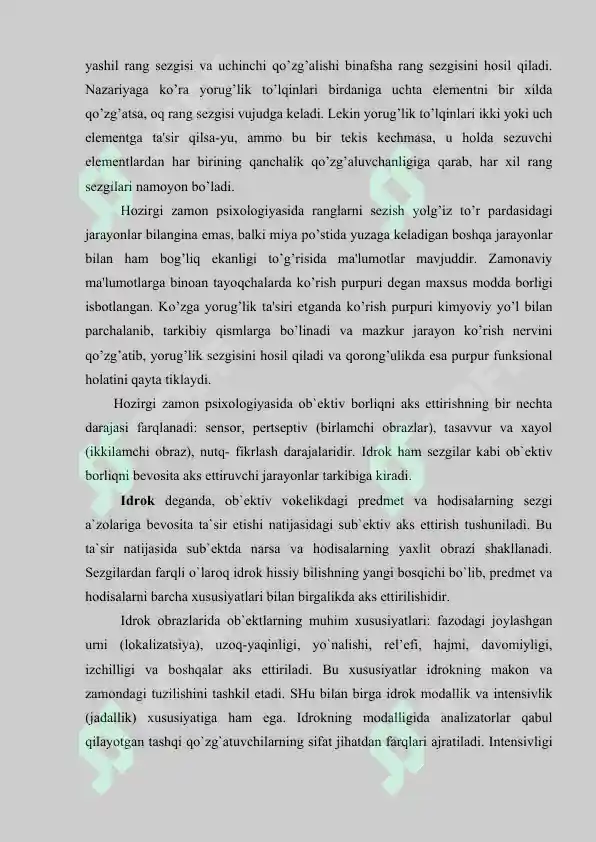 yashil rang sezgisi va uchinchi qo'zg'alishi binafsha rang sezgisini hosil qiladi. Nazariyaga ko'ra yorug'lik to'lqinlari birdaniga uchta elementni bir xilda qo'zg'atsa, oq rang sezgisi vujudga keladi. Lekin yorug'lik to'lqinlari ikki yoki uch elementga ta'sir qilsa-yu, ammo bu bir tekis kechmasa, u holda sezuvchi elementlardan har birining qanchalik qo'zg'aluvchanligiga qarab, har xil rang sezgilari namoyon bo'ladi.

Hozirgi zamon psixologiyasida ranglarni sezish yolg'iz to'r pardasidagi jarayonlar bilangina emas, balki miya po'stida yuzaga keladigan boshqa jarayonlar bilan ham bog'liq ekanligi to'g'risida ma'lumotlar mavjuddir. Zamonaviy ma'lumotlarga binoan tayoqchalarda ko'rish purpuri degan maxsus modda borligi isbotlangan. Ko'zga yorug'lik ta'siri etganda ko'rish purpuri kimyoviy yo'l bilan parchalanib, tarkibiy qismlarga bo'linadi va mazkur jarayon ko'rish nervini qo'zg'atib, yorug'lik sezgisini hosil qiladi va qorong'ulikda esa purpur funksional holatini qayta tiklaydi.

Hozirgi zamon psixologiyasida ob`ektiv borliqni aks ettirishning bir nechta darajasi farqlanadi: sensor, pertseptiv (birlamchi obrazlar), tasavvur va xayol (ikkilamchi obraz), nutq- fikrlash darajalaridir. Idrok ham sezgilar kabi ob`ektiv borliqni bevosita aks ettiruvchi jarayonlar tarkibiga kiradi.

Idrok deganda, ob`ektiv vokelikdagi predmet va hodisalarning sezgi a`zolariga bevosita ta`sir etishi natijasidagi sub`ektiv aks ettirish tushuniladi. Bu ta`sir natijasida sub`ektda narsa va hodisalarning yaxlit obrazi shakllanadi. Sezgilardan farqli o`laroq idrok hissiy bilishning yangi bosqichi bo`lib, predmet va hodisalarni barcha xususiyatlari bilan birgalikda aks ettirilishidir.

Idrok obrazlarida ob`ektlarning muhim xususiyatlari: fazodagi joylashgan urni (lokalizatsiya), uzoq-yaqinligi, yo`nalishi, rel'efi, hajmi, davomiyligi, izchilligi va boshqalar aks ettiriladi. Bu xususiyatlar idrokning makon va zamondagi tuzilishini tashkil etadi. SHu bilan birga idrok modallik va intensivlik (jadallik) xususiyatiga ham ega. Idrokning modalligida analizatorlar qabul qilayotgan tashqi qo`zg`atuvchilarning sifat jihatdan farqlari ajratiladi. Intensivligi